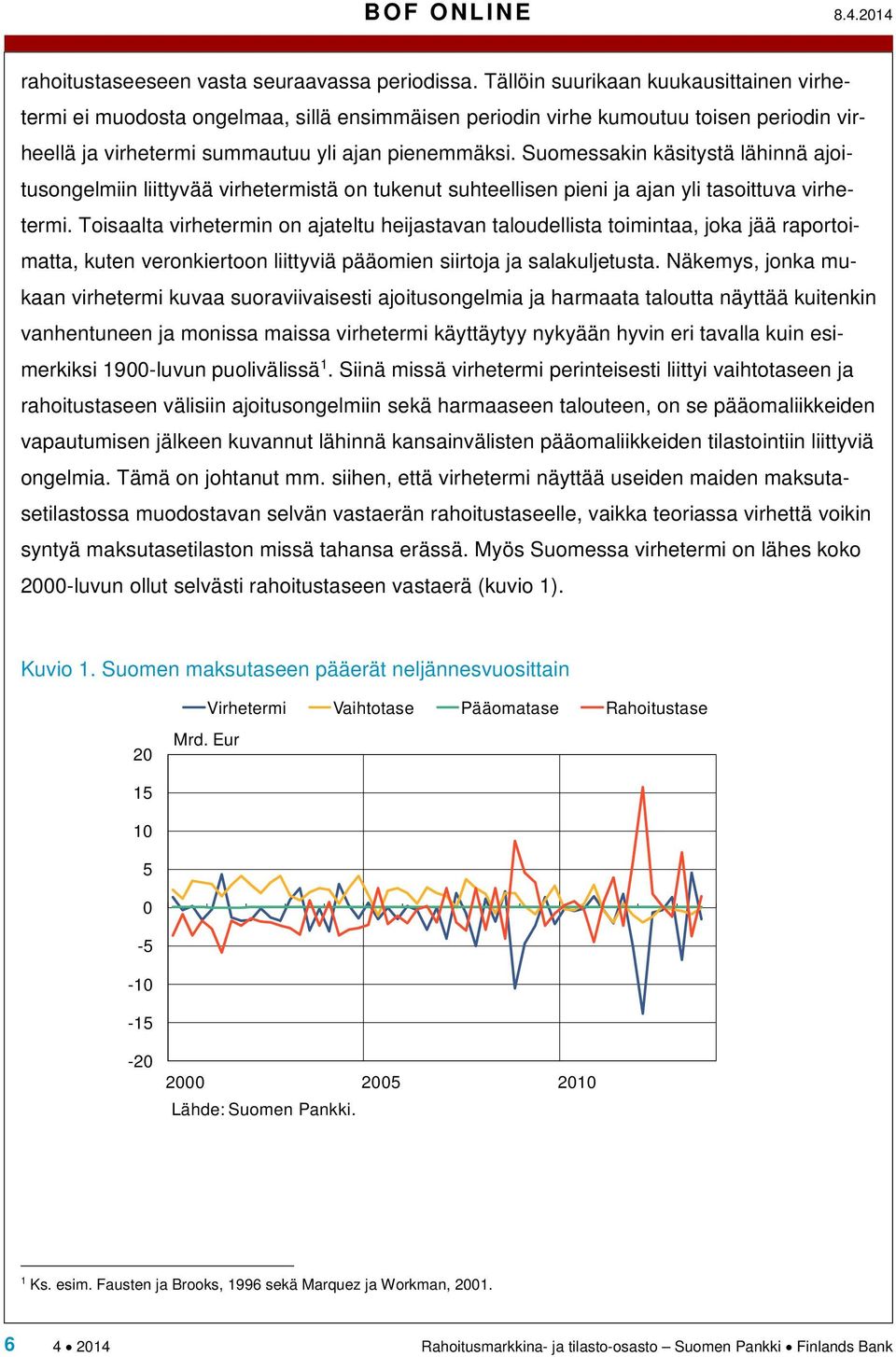 BOF ONLINE 8.4.2014

rahoitustaseeseen vasta seuraavassa periodissa. Tällöin suurikaan kuukausittainen virhetermi ei muodosta ongelmaa, sillä ensimmäisen periodin virhe kumoutuu toisen periodin virheellä ja virhetermi summautuu yli ajan pienemmäksi. Suomessakin käsitystä lähinnä ajoitusongelmiin liittyvää virhetermistä on tukenut suhteellisen pieni ja ajan yli tasoittuva virhetermi. Toisaalta virhetermin on ajateltu heijastavan taloudellista toimintaa, joka jää raportoimatta, kuten veronkiertoon liittyviä pääomien siirtoja ja salakuljetusta. Näkemys, jonka mukaan virhetermi kuvaa suoraviivaisesti ajoitusongelmia ja harmaata taloutta näyttää kuitenkin vanhentuneen ja monissa maissa virhetermi käyttäytyy nykyään hyvin eri tavalla kuin esimerkiksi 1900-luvun puolivälissä$^1$. Siinä missä virhetermi perinteisesti liittyi vaihtotaseen ja rahoitustaseen välisiin ajoitusongelmiin sekä harmaaseen talouteen, on se pääomaliikkeiden vapautumisen jälkeen kuvannut lähinnä kansainvälisten pääomaliikkeiden tilastointiin liittyviä ongelmia. Tämä on johtanut mm. siihen, että virhetermi näyttää useiden maiden maksutasetilastossa muodostavan selvän vastaerän rahoitustaseelle, vaikka teoriassa virhettä voikin syntyä maksutasetilaston missä tahansa erässä. Myös Suomessa virhetermi on lähes koko 2000-luvun ollut selvästi rahoitustaseen vastaerä (kuvio 1).

Kuvio 1. Suomen maksutaseen pääerät neljännesvuosittain

Virhetermi Vaihtotase Pääomatase Rahoitustase

Mrd. Eur

20
15
10
5
0
-5
-10
-15
-20

2000 2005 2010

Lähde: Suomen Pankki.

$^1$ Ks. esim. Fausten ja Brooks, 1996 sekä Marquez ja Workman, 2001.

6 4 • 2014 Rahoitusmarkkina- ja tilasto-osasto – Suomen Pankki • Finlands Bank